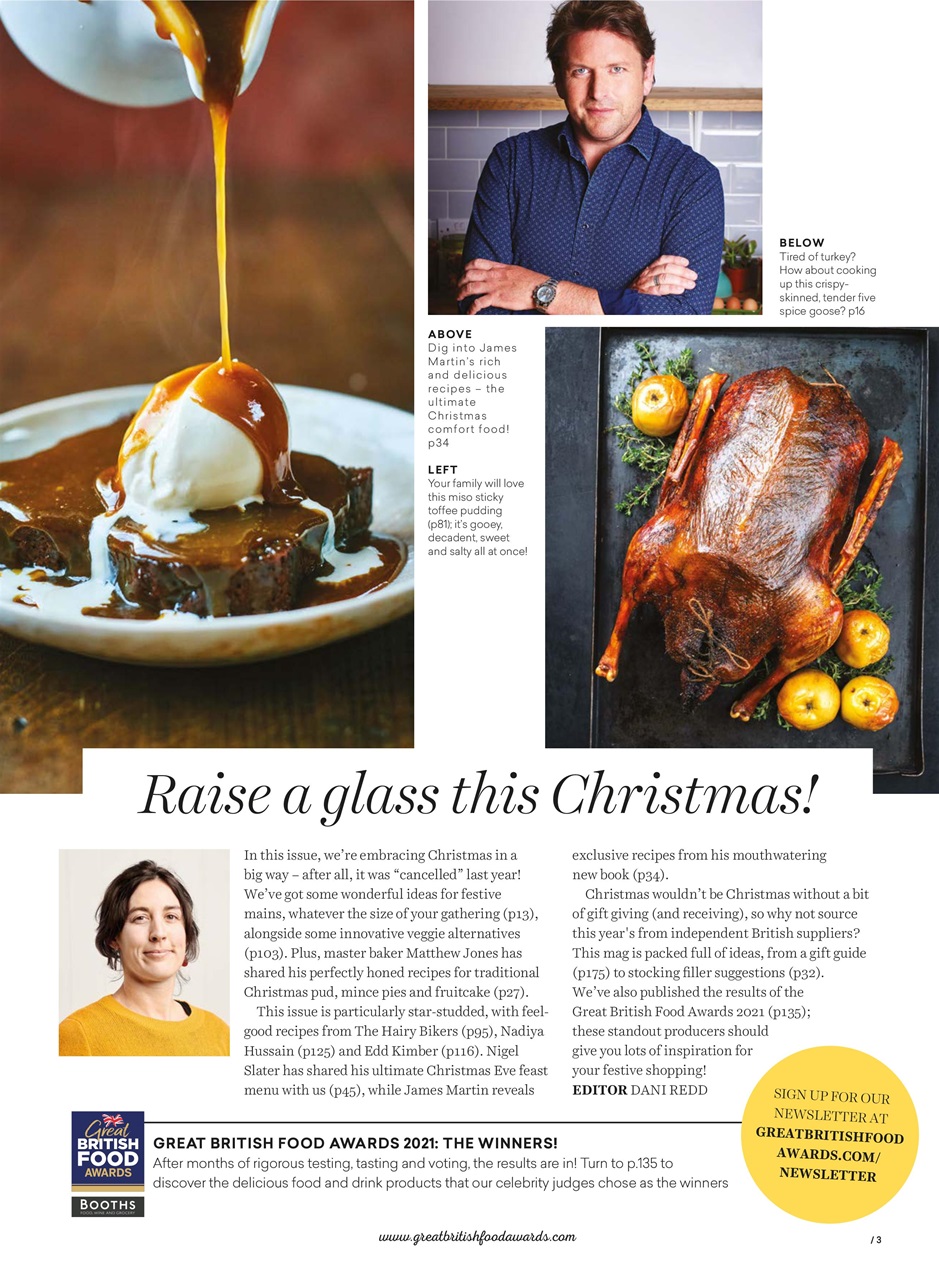 BELOW
Tired of turkey? How about cooking up this crispy-skinned, tender five spice goose? p16

ABOVE
Dig into James Martin's rich and delicious recipes – the ultimate Christmas comfort food! p34

LEFT
Your family will love this miso sticky toffee pudding (p81); it's gooey, decadent, sweet and salty all at once!

Raise a glass this Christmas!

In this issue, we're embracing Christmas in a big way – after all, it was "cancelled" last year! We've got some wonderful ideas for festive mains, whatever the size of your gathering (p13), alongside some innovative veggie alternatives (p103). Plus, master baker Matthew Jones has shared his perfectly honed recipes for traditional Christmas pud, mince pies and fruitcake (p27).

This issue is particularly star-studded, with feel-good recipes from The Hairy Bikers (p95), Nadiya Hussain (p125) and Edd Kimber (p116). Nigel Slater has shared his ultimate Christmas Eve feast menu with us (p45), while James Martin reveals exclusive recipes from his mouthwatering new book (p34).

Christmas wouldn't be Christmas without a bit of gift giving (and receiving), so why not source this year's from independent British suppliers? This mag is packed full of ideas, from a gift guide (p175) to stocking filler suggestions (p32). We've also published the results of the Great British Food Awards 2021 (p135); these standout producers should give you lots of inspiration for your festive shopping!
EDITOR DANI REDD

SIGN UP FOR OUR NEWSLETTER AT GREATBRITISHFOOD AWARDS.COM/ NEWSLETTER

Great BRITISH FOOD AWARDS
BOOTHS

GREAT BRITISH FOOD AWARDS 2021: THE WINNERS!
After months of rigorous testing, tasting and voting, the results are in! Turn to p.135 to discover the delicious food and drink products that our celebrity judges chose as the winners

www.greatbritishfoodawards.com

/ 3